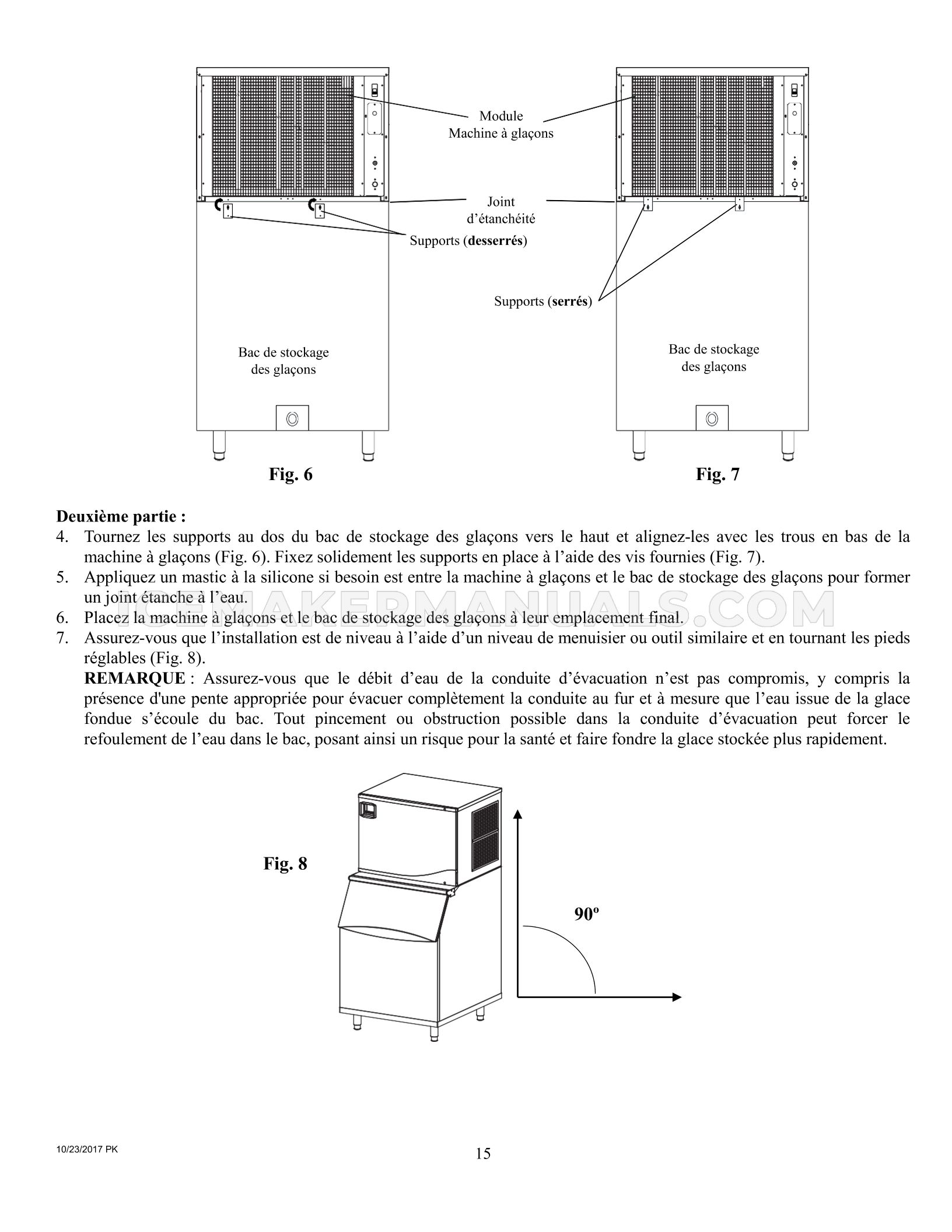 Module
Machine à glaçons

Joint
d'étanchéité

Supports (desserrés)

Supports (serrés)

Bac de stockage
des glaçons

Bac de stockage
des glaçons

Fig. 6

Fig. 7

Deuxième partie :

4. Tournez les supports au dos du bac de stockage des glaçons vers le haut et alignez-les avec les trous en bas de la machine à glaçons (Fig. 6). Fixez solidement les supports en place à l'aide des vis fournies (Fig. 7).
5. Appliquez un mastic à la silicone si besoin est entre la machine à glaçons et le bac de stockage des glaçons pour former un joint étanche à l'eau.
6. Placez la machine à glaçons et le bac de stockage des glaçons à leur emplacement final.
7. Assurez-vous que l'installation est de niveau à l'aide d'un niveau de menuisier ou outil similaire et en tournant les pieds réglables (Fig. 8).
REMARQUE : Assurez-vous que le débit d'eau de la conduite d'évacuation n'est pas compromis, y compris la présence d'une pente appropriée pour évacuer complètement la conduite au fur et à mesure que l'eau issue de la glace fondue s'écoule du bac. Tout pincement ou obstruction possible dans la conduite d'évacuation peut forcer le refoulement de l'eau dans le bac, posant ainsi un risque pour la santé et faire fondre la glace stockée plus rapidement.

ICEMAKERMANUALS.COM

Fig. 8

90º

10/23/2017 PK

15